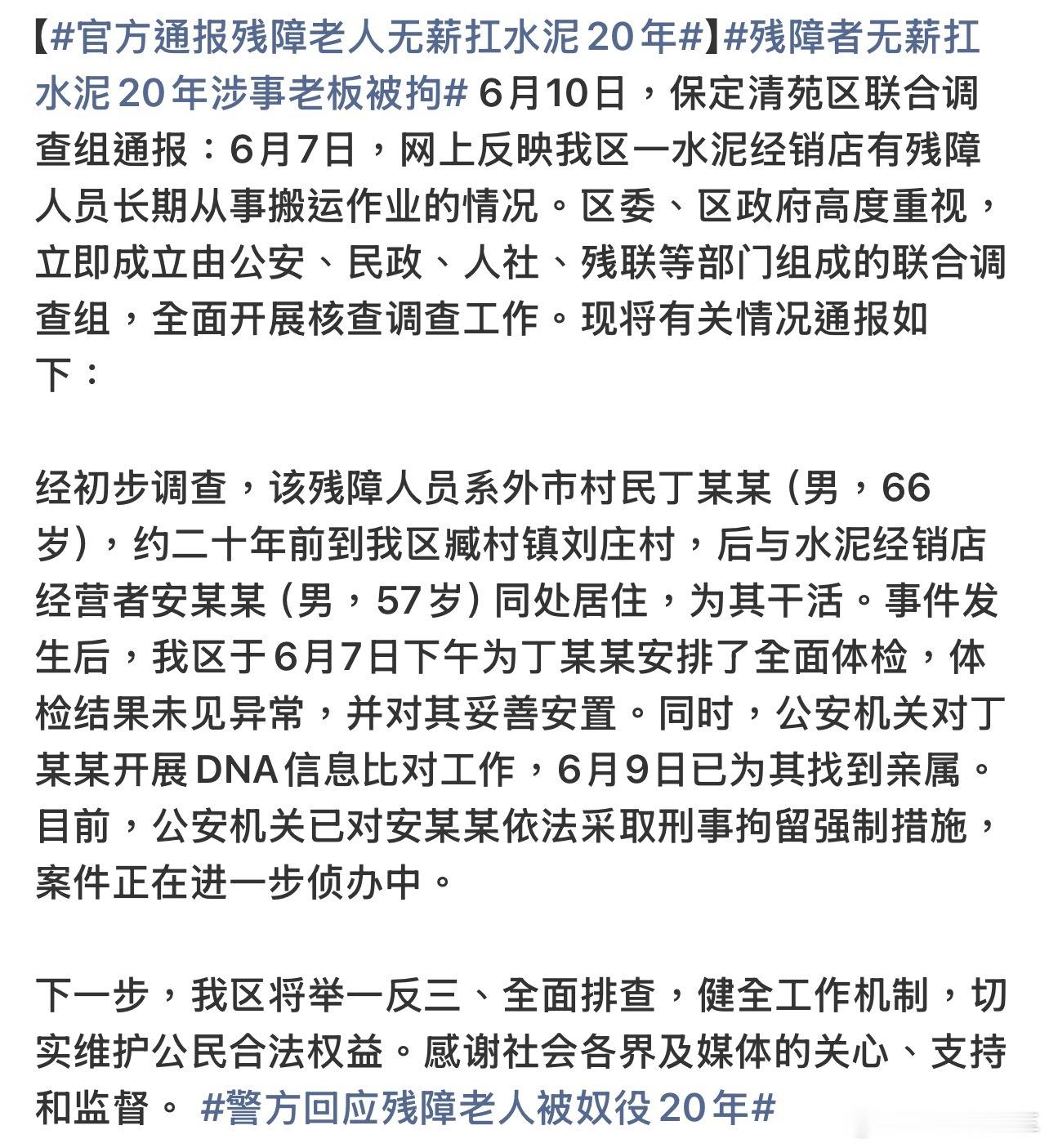 【#官方通报残障老人无薪扛水泥20年#】#残障者无薪扛水泥20年涉事老板被拘# 6月10日，保定清苑区联合调查组通报：6月7日，网上反映我区一水泥经销店有残障人员长期从事搬运作业的情况。区委、区政府高度重视，立即成立由公安、民政、人社、残联等部门组成的联合调查组，全面开展核查调查工作。现将有关情况通报如下：

经初步调查，该残障人员系外市村民丁某某（男，66岁），约二十年前到我区臧村镇刘庄村，后与水泥经销店经营者安某某（男，57岁）同处居住，为其干活。事件发生后，我区于6月7日下午为丁某某安排了全面体检，体检结果未见异常，并对其妥善安置。同时，公安机关对丁某某开展DNA信息比对工作，6月9日已为其找到亲属。目前，公安机关已对安某某依法采取刑事拘留强制措施，案件正在进一步侦办中。

下一步，我区将举一反三、全面排查，健全工作机制，切实维护公民合法权益。感谢社会各界及媒体的关心、支持和监督。 #警方回应残障老人被奴役20年#